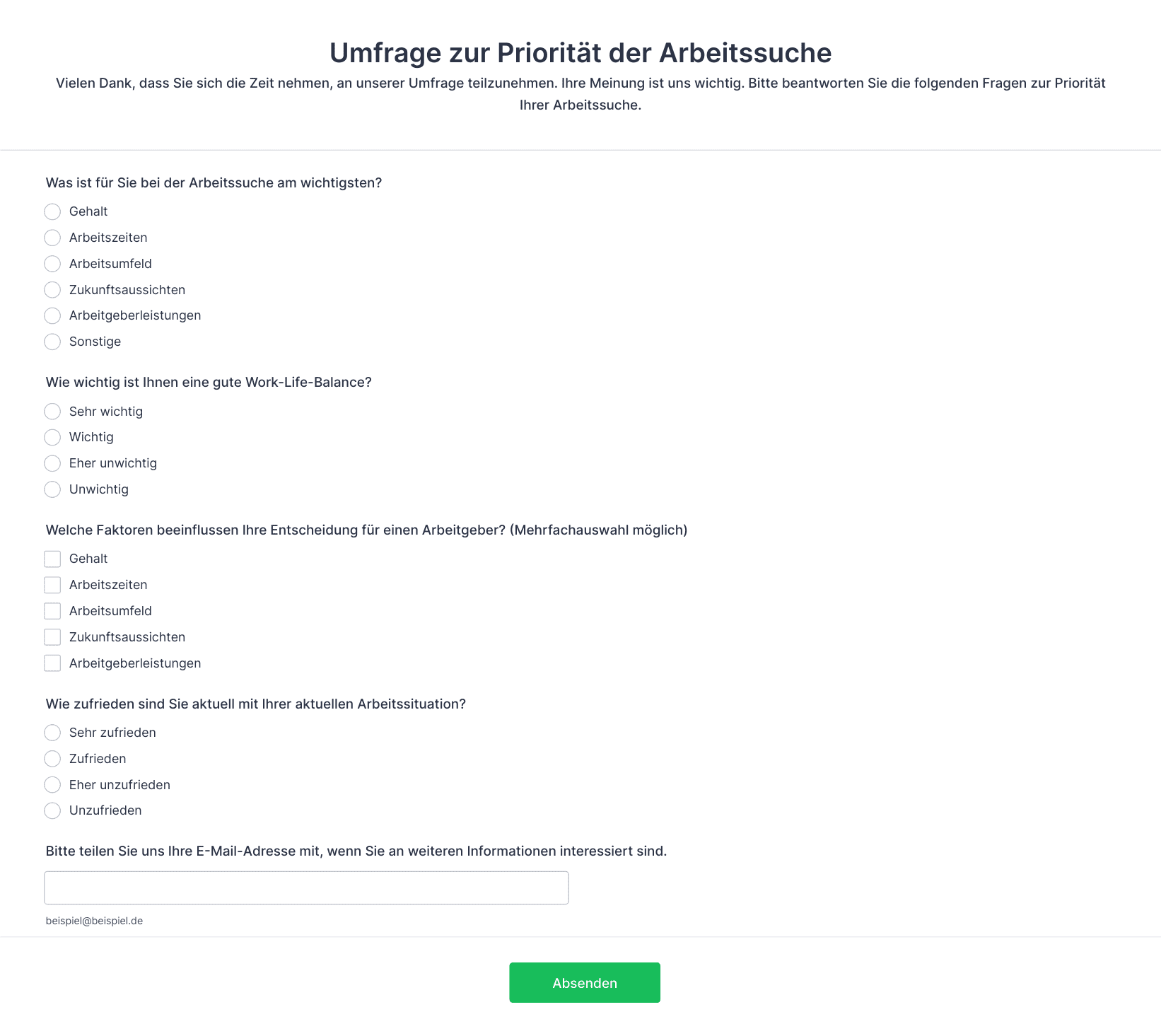 Umfrage zur Priorität der Arbeitssuche

Vielen Dank, dass Sie sich die Zeit nehmen, an unserer Umfrage teilzunehmen. Ihre Meinung ist uns wichtig. Bitte beantworten Sie die folgenden Fragen zur Priorität Ihrer Arbeitssuche.

Was ist für Sie bei der Arbeitssuche am wichtigsten?

Gehalt
Arbeitszeiten
Arbeitsumfeld
Zukunftsaussichten
Arbeitgeberleistungen
Sonstige

Wie wichtig ist Ihnen eine gute Work-Life-Balance?

Sehr wichtig
Wichtig
Eher unwichtig
Unwichtig

Welche Faktoren beeinflussen Ihre Entscheidung für einen Arbeitgeber? (Mehrfachauswahl möglich)

Gehalt
Arbeitszeiten
Arbeitsumfeld
Zukunftsaussichten
Arbeitgeberleistungen

Wie zufrieden sind Sie aktuell mit Ihrer aktuellen Arbeitssituation?

Sehr zufrieden
Zufrieden
Eher unzufrieden
Unzufrieden

Bitte teilen Sie uns Ihre E-Mail-Adresse mit, wenn Sie an weiteren Informationen interessiert sind.

beispiel@beispiel.de

Absenden